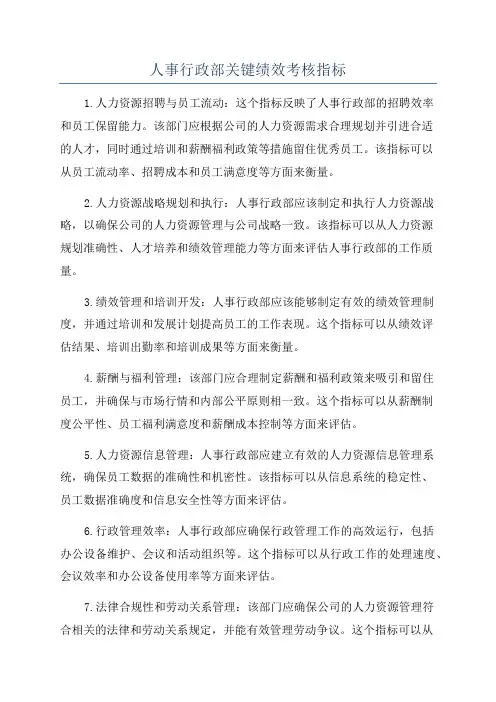 人事行政部关键绩效考核指标

1.人力资源招聘与员工流动：这个指标反映了人事行政部的招聘效率和员工保留能力。该部门应根据公司的人力资源需求合理规划并引进合适的人才，同时通过培训和薪酬福利政策等措施留住优秀员工。该指标可以从员工流动率、招聘成本和员工满意度等方面来衡量。

2.人力资源战略规划和执行：人事行政部应该制定和执行人力资源战略，以确保公司的人力资源管理与公司战略一致。该指标可以从人力资源规划准确性、人才培养和绩效管理能力等方面来评估人事行政部的工作质量。

3.绩效管理和培训开发：人事行政部应该能够制定有效的绩效管理制度，并通过培训和发展计划提高员工的工作表现。这个指标可以从绩效评估结果、培训出勤率和培训成果等方面来衡量。

4.薪酬与福利管理：该部门应合理制定薪酬和福利政策来吸引和留住员工，并确保与市场行情和内部公平原则相一致。这个指标可以从薪酬制度公平性、员工福利满意度和薪酬成本控制等方面来评估。

5.人力资源信息管理：人事行政部应建立有效的人力资源信息管理系统，确保员工数据的准确性和机密性。该指标可以从信息系统的稳定性、员工数据准确度和信息安全性等方面来评估。

6.行政管理效率：人事行政部应确保行政管理工作的高效运行，包括办公设备维护、会议和活动组织等。这个指标可以从行政工作的处理速度、会议效率和办公设备使用率等方面来评估。

7.法律合规性和劳动关系管理：该部门应确保公司的人力资源管理符合相关的法律和劳动关系规定，并能有效管理劳动争议。这个指标可以从